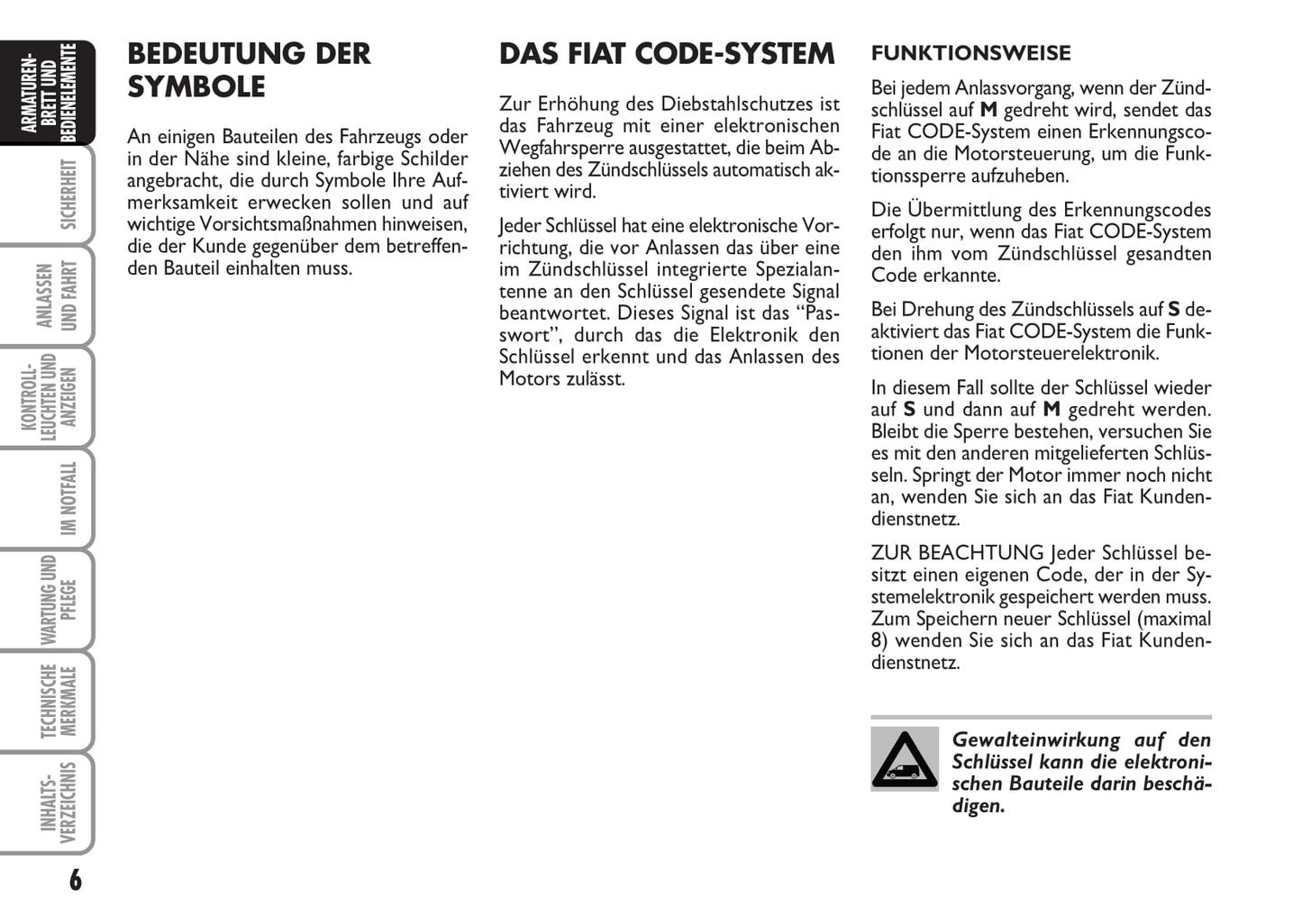 ARMATUREN-BRETT UND BEDIENELEMENTE

SICHERHEIT

ANLASSEN UND FAHRT

KONTROLL-LEUCHTEN UND ANZEIGEN

IM NOTFALL

WARTUNG UND PFLEGE

TECHNISCHE MERKMALE

INHALTS-VERZEICHNIS

6

BEDEUTUNG DER SYMBOLE

An einigen Bauteilen des Fahrzeugs oder in der Nähe sind kleine, farbige Schilder angebracht, die durch Symbole Ihre Aufmerksamkeit erwecken sollen und auf wichtige Vorsichtsmaßnahmen hinweisen, die der Kunde gegenüber dem betreffenden Bauteil einhalten muss.

DAS FIAT CODE-SYSTEM

Zur Erhöhung des Diebstahlschutzes ist das Fahrzeug mit einer elektronischen Wegfahrsperre ausgestattet, die beim Abziehen des Zündschlüssels automatisch aktiviert wird.

Jeder Schlüssel hat eine elektronische Vorrichtung, die vor Anlassen das über eine im Zündschlüssel integrierte Spezialantenne an den Schlüssel gesendete Signal beantwortet. Dieses Signal ist das “Passwort”, durch das die Elektronik den Schlüssel erkennt und das Anlassen des Motors zulässt.

FUNKTIONSWEISE

Bei jedem Anlassvorgang, wenn der Zündschlüssel auf M gedreht wird, sendet das Fiat CODE-System einen Erkennungscode an die Motorsteuerung, um die Funktionssperre aufzuheben.

Die Übermittlung des Erkennungscodes erfolgt nur, wenn das Fiat CODE-System den ihm vom Zündschlüssel gesandten Code erkannte.

Bei Drehung des Zündschlüssels auf S deaktiviert das Fiat CODE-System die Funktionen der Motorsteuerelektronik.

In diesem Fall sollte der Schlüssel wieder auf S und dann auf M gedreht werden. Bleibt die Sperre bestehen, versuchen Sie es mit den anderen mitgelieferten Schlüsseln. Springt der Motor immer noch nicht an, wenden Sie sich an das Fiat Kundendienstnetz.

ZUR BEACHTUNG Jeder Schlüssel besitzt einen eigenen Code, der in der Systemelektronik gespeichert werden muss. Zum Speichern neuer Schlüssel (maximal 8) wenden Sie sich an das Fiat Kundendienstnetz.

Gewalteinwirkung auf den Schlüssel kann die elektronischen Bauteile darin beschädigen.